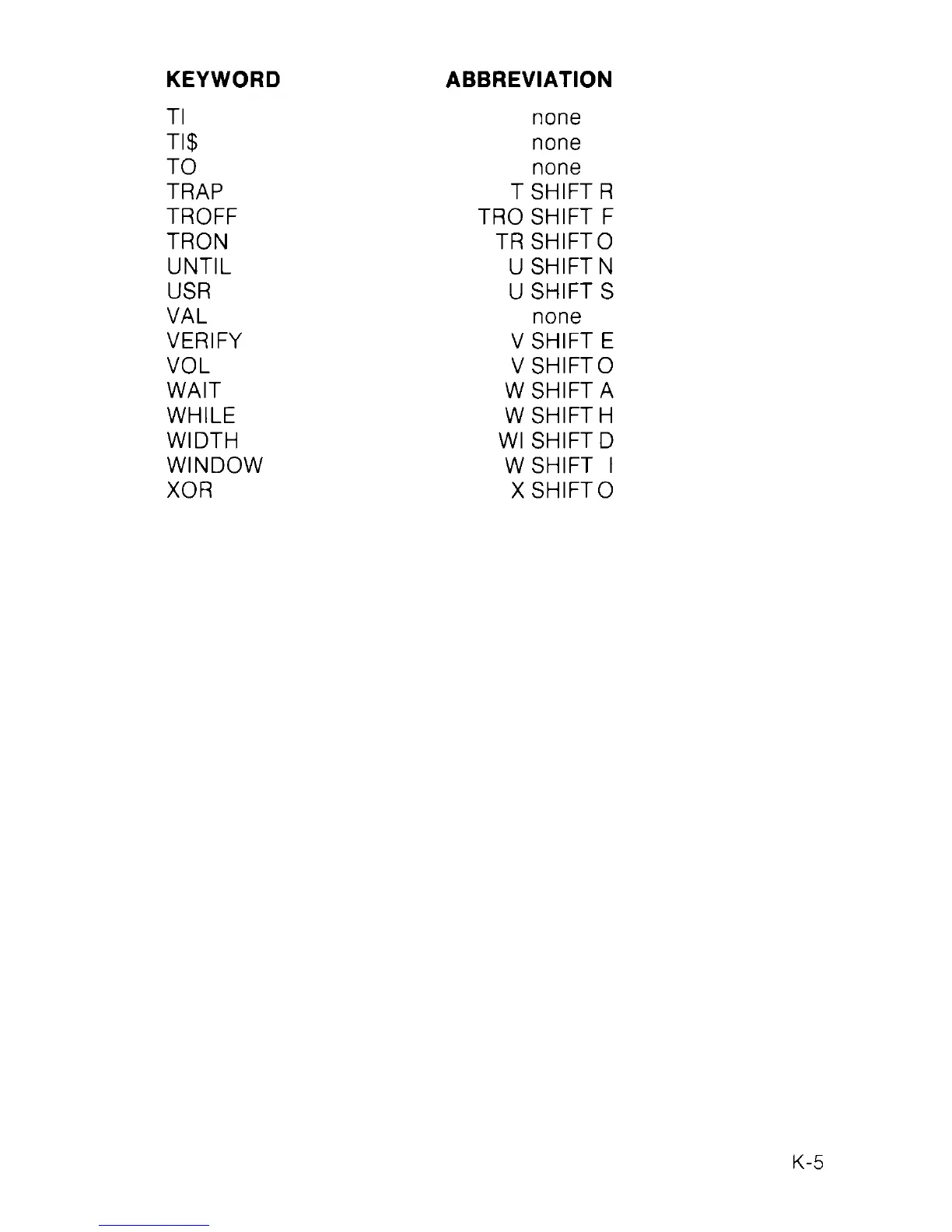 | KEYWORD | ABBREVIATION |
|---|---|
| TI | none |
| TI$ | none |
| TO | none |
| TRAP | T SHIFT R |
| TROFF | TRO SHIFT F |
| TRON | TR SHIFT O |
| UNTIL | U SHIFT N |
| USR | U SHIFT S |
| VAL | none |
| VERIFY | V SHIFT E |
| VOL | V SHIFT O |
| WAIT | W SHIFT A |
| WHILE | W SHIFT H |
| WIDTH | WI SHIFT D |
| WINDOW | W SHIFT I |
| XOR | X SHIFT O |

K-5